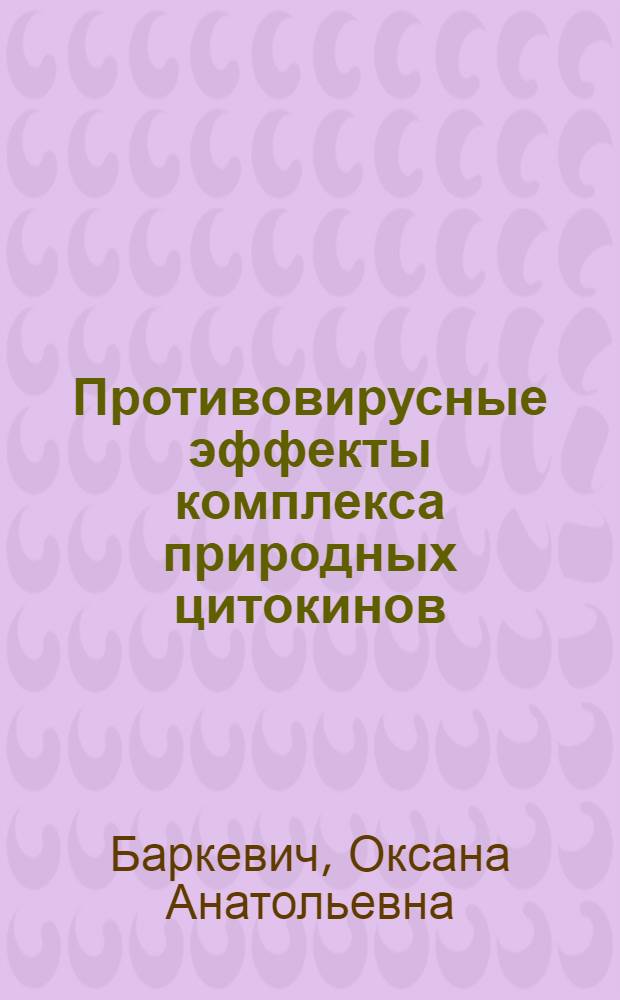 Противовирусные эффекты комплекса природных цитокинов

Баркевич, Оксана Анатольевна